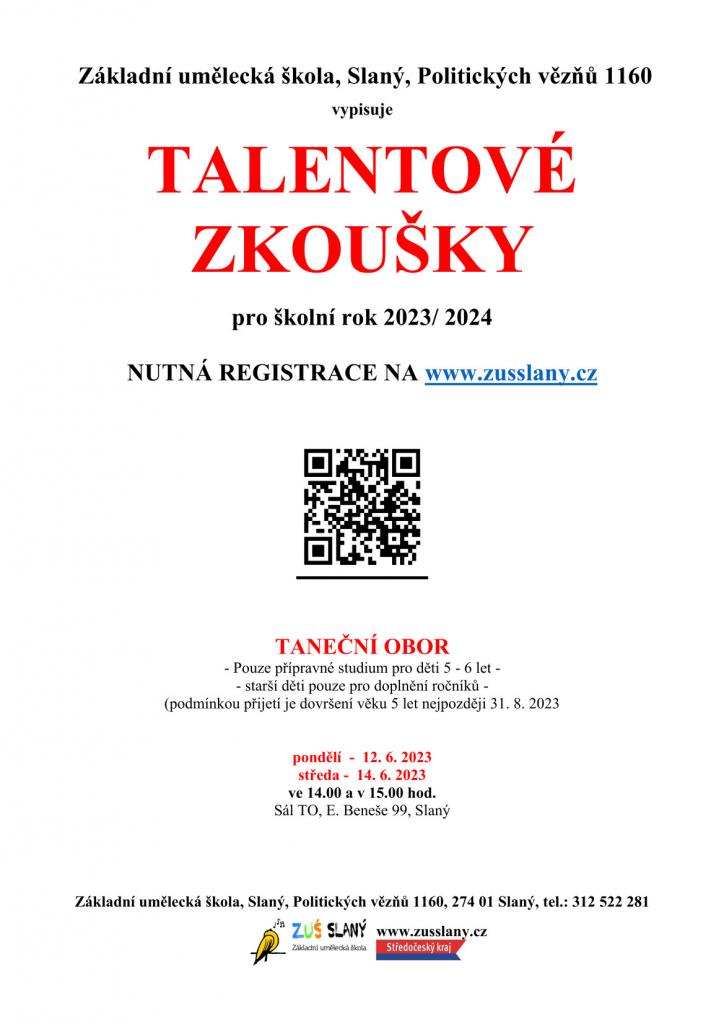 Základní umělecká škola, Slaný, Politických vězňů 1160

vypisuje

TALENTOVÉ ZKOUŠKY

pro školní rok 2023/ 2024

NUTNÁ REGISTRACE NA www.zusslany.cz

TANEČNÍ OBOR

- Pouze přípravné studium pro děti 5 - 6 let -
- starší děti pouze pro doplnění ročníků -
(podmínkou přijetí je dovršení věku 5 let nejpozději 31. 8. 2023

pondělí - 12. 6. 2023
středa - 14. 6. 2023
ve 14.00 a v 15.00 hod.
Sál TO, E. Beneše 99, Slaný

Základní umělecká škola, Slaný, Politických vězňů 1160, 274 01 Slaný, tel.: 312 522 281

ZUŠ SLANÝ
Základní umělecká škola

www.zusslany.cz

Středočeský kraj